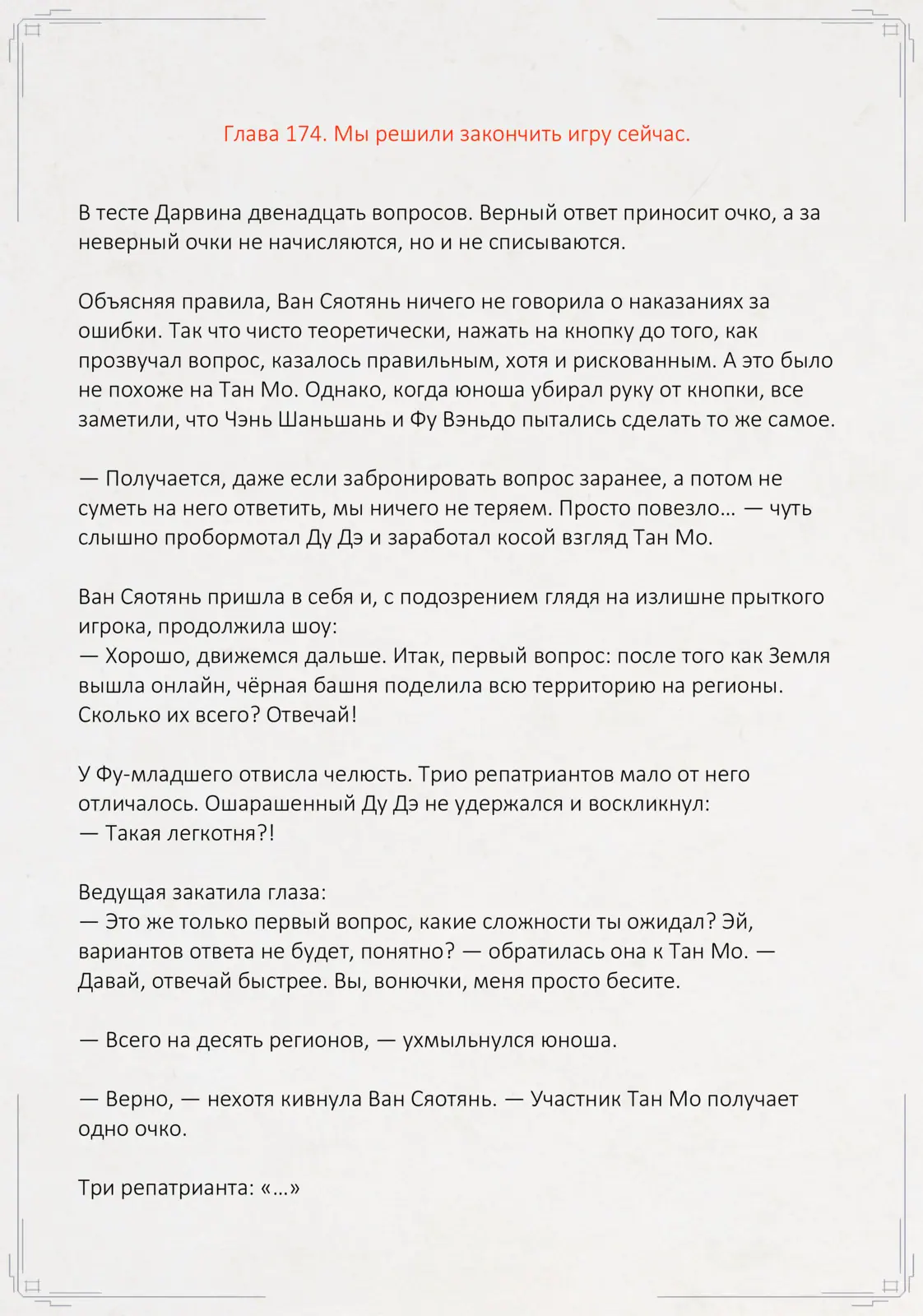 Глава 174. Мы решили закончить игру сейчас.

В тесте Дарвина двенадцать вопросов. Верный ответ приносит очко, а за неверный очки не начисляются, но и не списываются.

Объясняя правила, Ван Сяотянь ничего не говорила о наказаниях за ошибки. Так что чисто теоретически, нажать на кнопку до того, как прозвучал вопрос, казалось правильным, хотя и рискованным. А это было не похоже на Тан Мо. Однако, когда юноша убирал руку от кнопки, все заметили, что Чэнь Шаньшань и Фу Вэньдо пытались сделать то же самое.

— Получается, даже если забронировать вопрос заранее, а потом не суметь на него ответить, мы ничего не теряем. Просто повезло… — чуть слышно пробормотал Ду Дэ и заработал косой взгляд Тан Мо.

Ван Сяотянь пришла в себя и, с подозрением глядя на излишне прыткого игрока, продолжила шоу:
— Хорошо, движемся дальше. Итак, первый вопрос: после того как Земля вышла онлайн, чёрная башня поделила всю территорию на регионы. Сколько их всего? Отвечай!

У Фу-младшего отвисла челюсть. Трио репатриантов мало от него отличалось. Ошарашенный Ду Дэ не удержался и воскликнул:
— Такая легкотня?!

Ведущая закатила глаза:
— Это же только первый вопрос, какие сложности ты ожидал? Эй, вариантов ответа не будет, понятно? — обратилась она к Тан Мо. — Давай, отвечай быстрее. Вы, вонючки, меня просто бесите.

— Всего на десять регионов, — ухмыльнулся юноша.

— Верно, — нехотя кивнула Ван Сяотянь. — Участник Тан Мо получает одно очко.

Три репатрианта: «…»